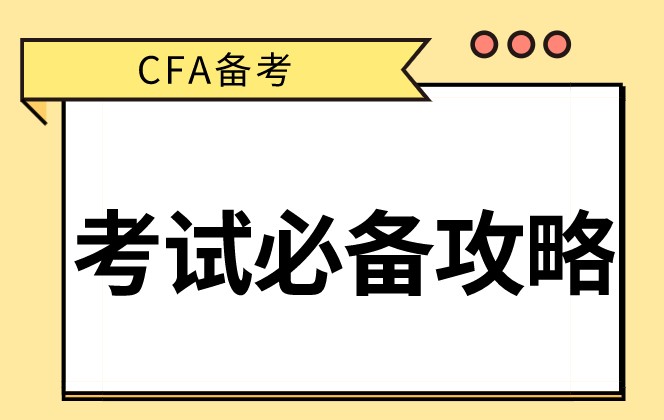 CFA备考

考试必备攻略